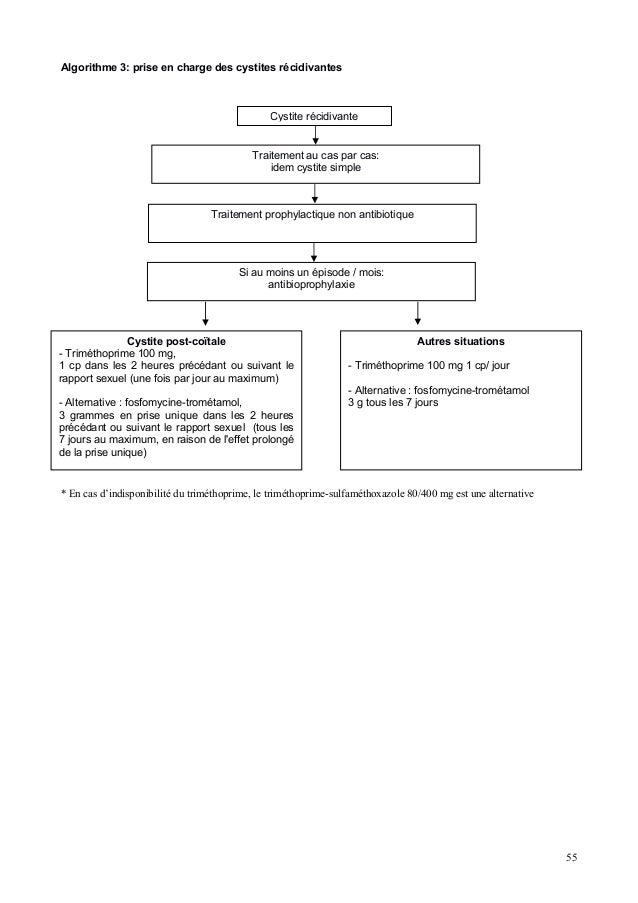 Algorithme 3: prise en charge des cystites récidivantes

Cystite récidivante

Traitement au cas par cas:
idem cystite simple

Traitement prophylactique non antibiotique

Si au moins un épisode / mois:
antibioprophylaxie

Cystite post-coïtale
- Triméthoprime 100 mg,
1 cp dans les 2 heures précédant ou suivant le rapport sexuel (une fois par jour au maximum)

- Alternative : fosfomycine-trométamol,
3 grammes en prise unique dans les 2 heures précédant ou suivant le rapport sexuel (tous les 7 jours au maximum, en raison de l'effet prolongé de la prise unique)

Autres situations

- Triméthoprime 100 mg 1 cp/ jour

- Alternative : fosfomycine-trométamol
3 g tous les 7 jours

* En cas d'indisponibilité du triméthoprime, le triméthoprime-sulfaméthoxazole 80/400 mg est une alternative

55